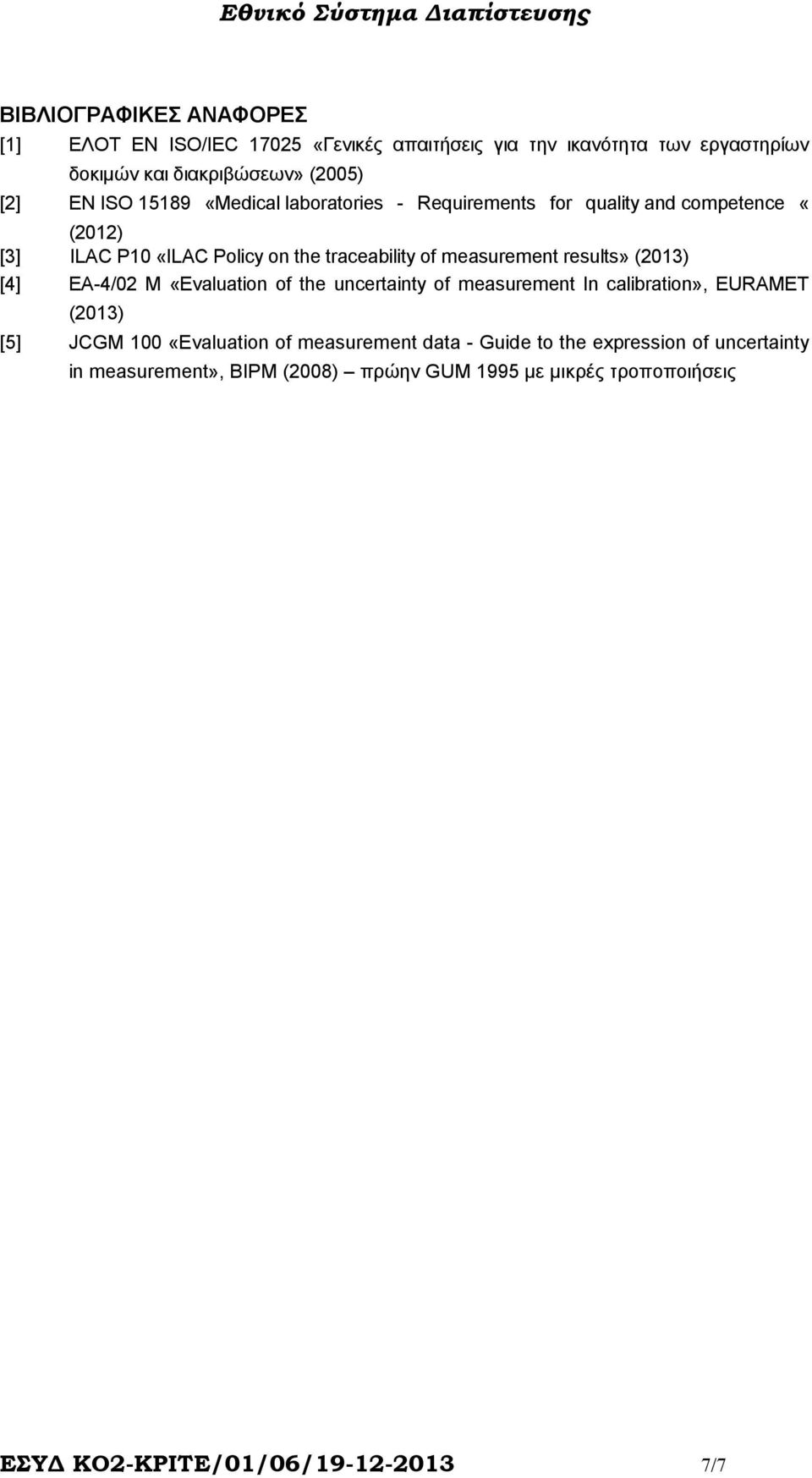 Εθνικό Σύστημα Διαπίστευσης

ΒΙΒΛΙΟΓΡΑΦΙΚΕΣ ΑΝΑΦΟΡΕΣ

[1] ΕΛΟΤ EN ISO/IEC 17025 «Γενικές απαιτήσεις για την ικανότητα των εργαστηρίων δοκιμών και διακριβώσεων» (2005)

[2] EN ISO 15189 «Medical laboratories - Requirements for quality and competence « (2012)

[3] ILAC P10 «ILAC Policy on the traceability of measurement results» (2013)

[4] EA-4/02 M «Evaluation of the uncertainty of measurement In calibration», EURAMET (2013)

[5] JCGM 100 «Evaluation of measurement data - Guide to the expression of uncertainty in measurement», BIPM (2008) – πρώην GUM 1995 με μικρές τροποποιήσεις

ΕΣΥΔ ΚΟ2-ΚΡΙΤΕ/01/06/19-12-2013 7/7